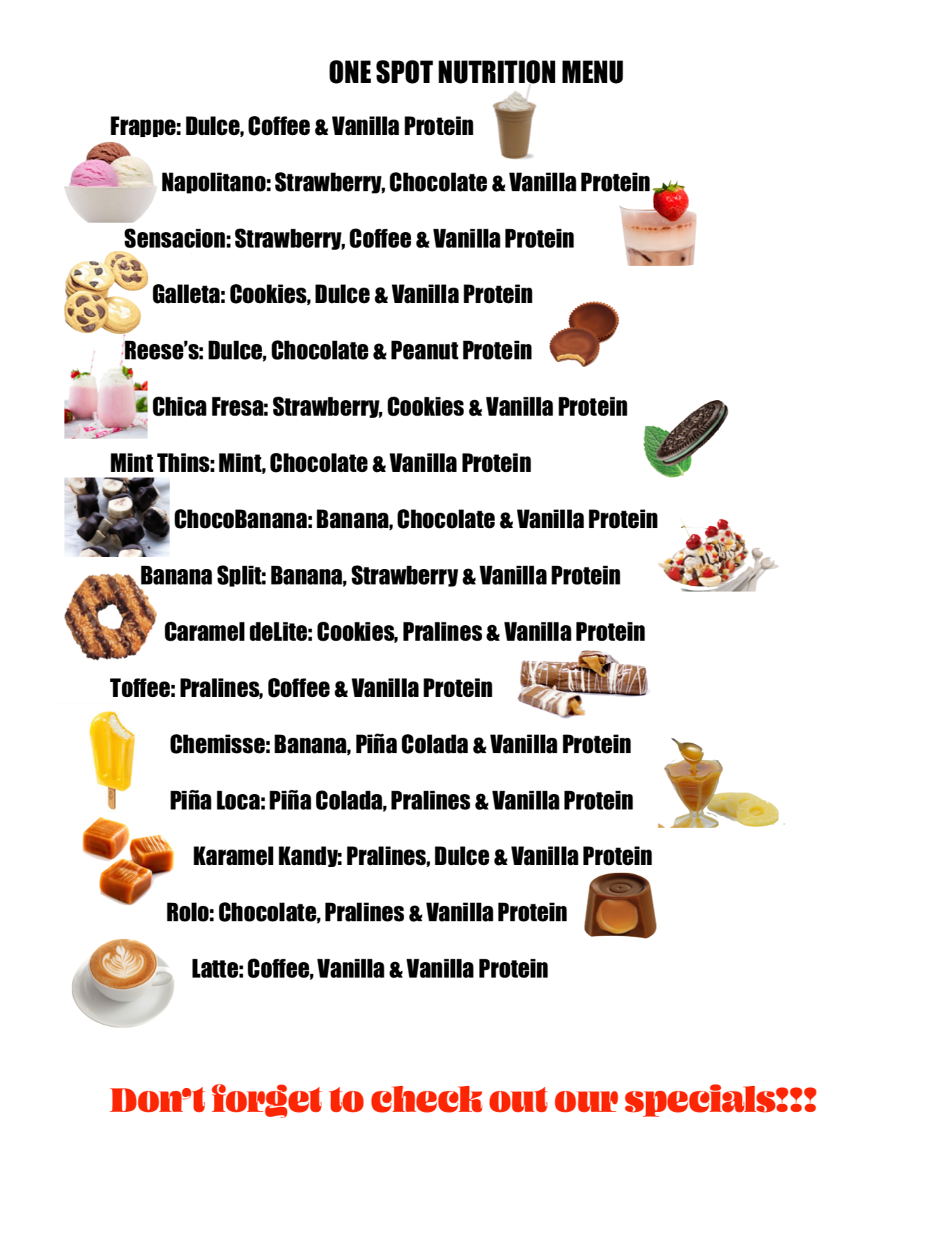 ONE SPOT NUTRITION MENU

Frappe: Dulce, Coffee & Vanilla Protein

Napolitano: Strawberry, Chocolate & Vanilla Protein

Sensacion: Strawberry, Coffee & Vanilla Protein

Galleta: Cookies, Dulce & Vanilla Protein

Reese's: Dulce, Chocolate & Peanut Protein

Chica Fresa: Strawberry, Cookies & Vanilla Protein

Mint Thins: Mint, Chocolate & Vanilla Protein

ChocoBanana: Banana, Chocolate & Vanilla Protein

Banana Split: Banana, Strawberry & Vanilla Protein

Caramel deLite: Cookies, Pralines & Vanilla Protein

Toffee: Pralines, Coffee & Vanilla Protein

Chemisse: Banana, Piña Colada & Vanilla Protein

Piña Loca: Piña Colada, Pralines & Vanilla Protein

Karamel Kandy: Pralines, Dulce & Vanilla Protein

Rolo: Chocolate, Pralines & Vanilla Protein

Latte: Coffee, Vanilla & Vanilla Protein

Don't forget to check out our specials!!!